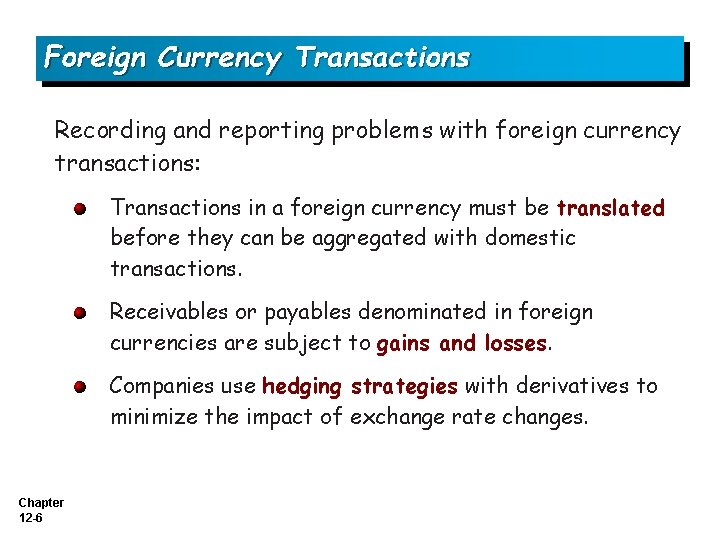 Foreign Currency Transactions

Recording and reporting problems with foreign currency transactions:

• Transactions in a foreign currency must be translated before they can be aggregated with domestic transactions.

• Receivables or payables denominated in foreign currencies are subject to gains and losses.

• Companies use hedging strategies with derivatives to minimize the impact of exchange rate changes.

Chapter
12-6